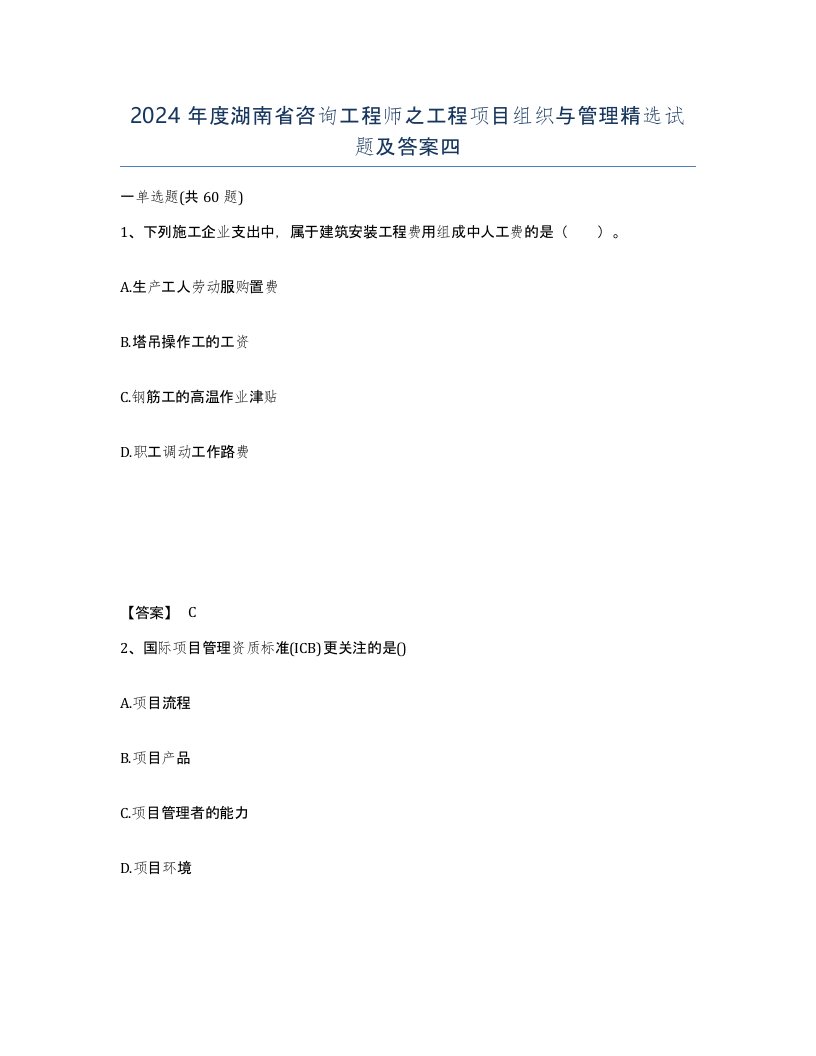 2024 年度湖南省咨询工程师之工程项目组织与管理精选试题及答案四

一单选题(共 60 题)

1、下列施工企业支出中，属于建筑安装工程费用组成中人工费的是（　）。

A.生产工人劳动服购置费

B.塔吊操作工的工资

C.钢筋工的高温作业津贴

D.职工调动工作路费

【答案】 C

2、国际项目管理资质标准(ICB)更关注的是()

A.项目流程

B.项目产品

C.项目管理者的能力

D.项目环境